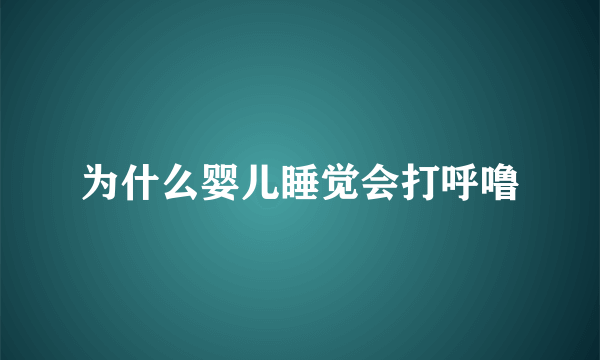 为什么婴儿睡觉会打呼噜